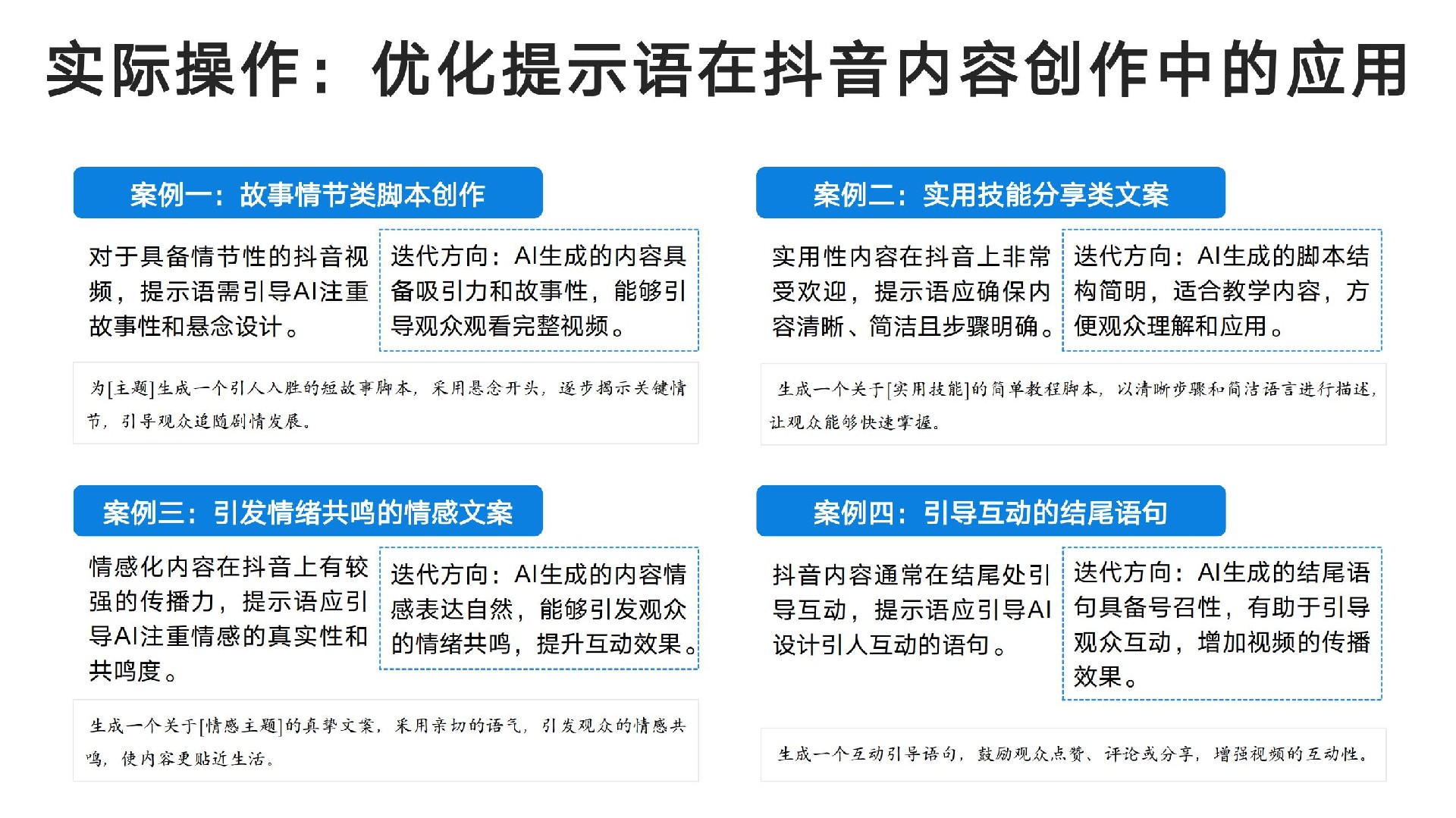 实际操作：优化提示语在抖音内容创作中的应用

案例一：故事情节类脚本创作

对于具备情节性的抖音视频，提示语需引导AI注重故事性和悬念设计。

迭代方向：AI生成的内容具备吸引力和故事性，能够引导观众观看完整视频。

为[主题]生成一个引人入胜的短故事脚本，采用悬念开头，逐步揭示关键情节，引导观众追随剧情发展。

案例二：实用技能分享类文案

实用性内容在抖音上非常受欢迎，提示语应确保内容清晰、简洁且步骤明确。

迭代方向：AI生成的脚本结构简明，适合教学内容，方便观众理解和应用。

生成一个关于[实用技能]的简单教程脚本，以清晰步骤和简洁语言进行描述，让观众能够快速掌握。

案例三：引发情绪共鸣的情感文案

情感化内容在抖音上有较强的传播力，提示语应引导AI注重情感的真实性和共鸣度。

迭代方向：AI生成的内容情感表达自然，能够引发观众的情绪共鸣，提升互动效果。

生成一个关于[情感主题]的真挚文案，采用亲切的语气，引发观众的情感共鸣，使内容更贴近生活。

案例四：引导互动的结尾语句

抖音内容通常在结尾处引导互动，提示语应引导AI设计引人互动的语句。

迭代方向：AI生成的结尾语句具备号召性，有助于引导观众互动，增加视频的传播效果。

生成一个互动引导语句，鼓励观众点赞、评论或分享，增强视频的互动性。